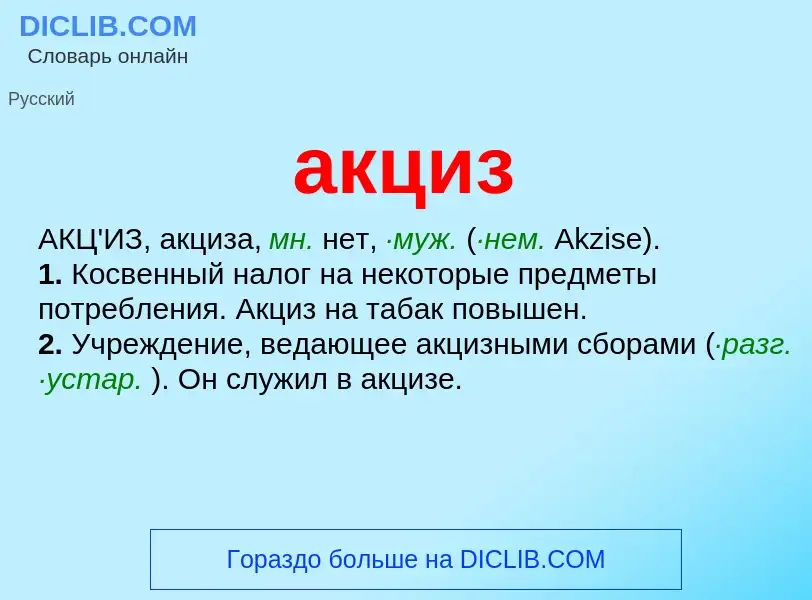 DICLIB.COM
Словарь онлайн

Русский

акциз

АКЦ'ИЗ, акциза, мн. нет, ·муж. (·нем. Akzise).
1. Косвенный налог на некоторые предметы потребления. Акциз на табак повышен.
2. Учреждение, ведающее акцизными сборами (·разг. ·устар. ). Он служил в акцизе.

Гораздо больше на DICLIB.COM